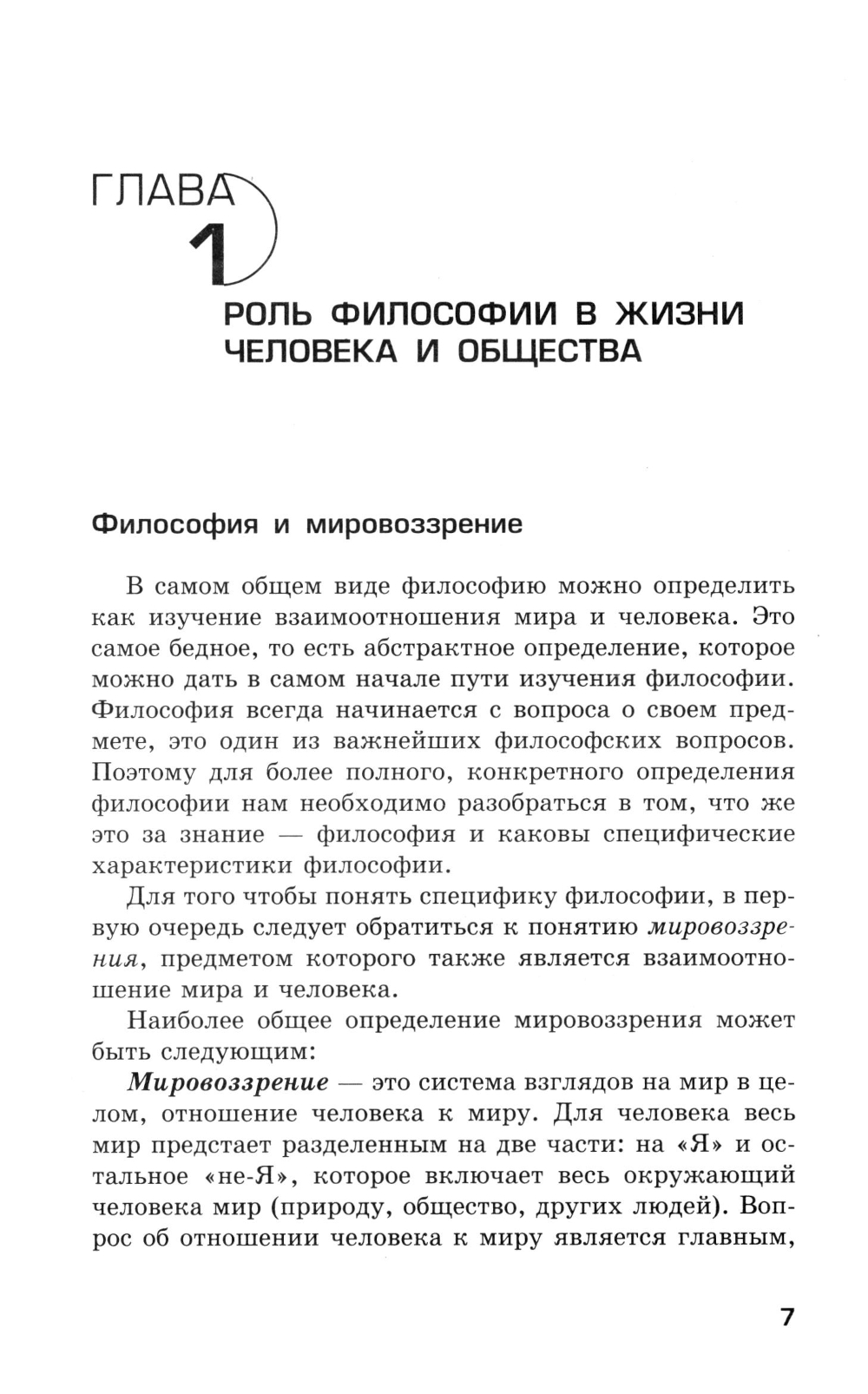 ГЛАВА 1

РОЛЬ ФИЛОСОФИИ В ЖИЗНИ ЧЕЛОВЕКА И ОБЩЕСТВА

Философия и мировоззрение

В самом общем виде философию можно определить как изучение взаимоотношения мира и человека. Это самое бедное, то есть абстрактное определение, которое можно дать в самом начале пути изучения философии. Философия всегда начинается с вопроса о своем предмете, это один из важнейших философских вопросов. Поэтому для более полного, конкретного определения философии нам необходимо разобраться в том, что же это за знание — философия и каковы специфические характеристики философии.

Для того чтобы понять специфику философии, в первую очередь следует обратиться к понятию мировоззрения, предметом которого также является взаимоотношение мира и человека.

Наиболее общее определение мировоззрения может быть следующим:

Мировоззрение — это система взглядов на мир в целом, отношение человека к миру. Для человека весь мир предстает разделенным на две части: на «Я» и остальное «не-Я», которое включает весь окружающий человека мир (природу, общество, других людей). Вопрос об отношении человека к миру является главным,

7